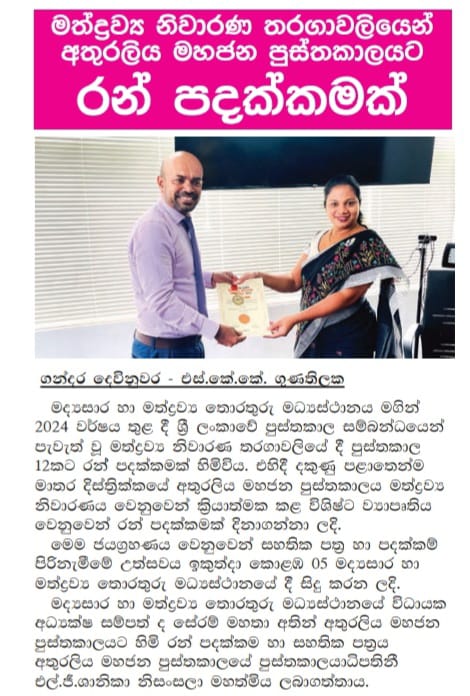 මත්ද්‍රව්‍ය නිවාරණ තරගාවලියෙන් අතුරලිය මහජන පුස්තකාලයට රන් පදක්කමක්

ගන්දර දෙවිනුවර - එස්.කේ.කේ. ගුණතිලක

මද්‍යසාර හා මත්ද්‍රව්‍ය තොරතුරු මධ්‍යස්ථානය මගින් 2024 වර්ෂය තුළ දී ශ්‍රී ලංකාවේ පුස්තකාල සම්බන්ධයෙන් පැවැත් වූ මත්ද්‍රව්‍ය නිවාරණ තරගාවලියේ දී පුස්තකාල 12කට රන් පදක්කමක් හිමිවිය. එහිදී දකුණු පළාතෙන්ම මාතර දිස්ත්‍රික්කයේ අතුරලිය මහජන පුස්තකාලය මත්ද්‍රව්‍ය නිවාරණය වෙනුවෙන් ක්‍රියාත්මක කළ විශිෂ්ට ව්‍යාපෘතිය වෙනුවෙන් රන් පදක්කමක් දිනාගන්නා ලදී.

මෙම ජයග්‍රහණය වෙනුවෙන් සහතික පත්‍ර හා පදක්කම් පිරිනැමීමේ උත්සවය ඉකුත්දා කොළඹ 05 මද්‍යසාර හා මත්ද්‍රව්‍ය තොරතුරු මධ්‍යස්ථානයේ දී සිදු කරන ලදී.

මද්‍යසාර හා මත්ද්‍රව්‍ය තොරතුරු මධ්‍යස්ථානයේ විධායක අධ්‍යක්ෂ සම්පත් ද සේරම් මහතා අතින් අතුරලිය මහජන පුස්තකාලයට හිමි රන් පදක්කම හා සහතික පත්‍රය අතුරලිය මහජන පුස්තකාලයේ පුස්තකාලයාධිපතිනී එල්.ජී.ශානිකා නිසංසලා මහත්මිය ලබාගත්තාය.